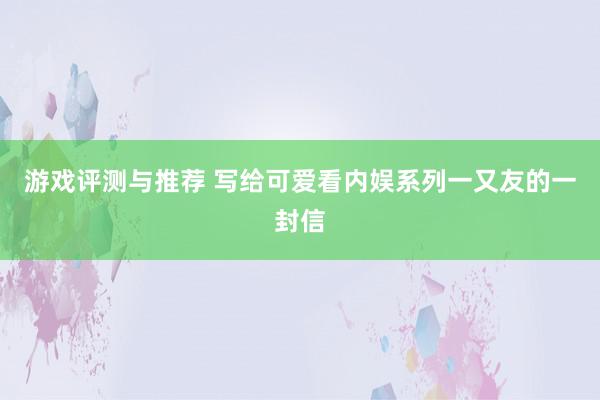 游戏评测与推荐 写给可爱看内娱系列一又友的一封信